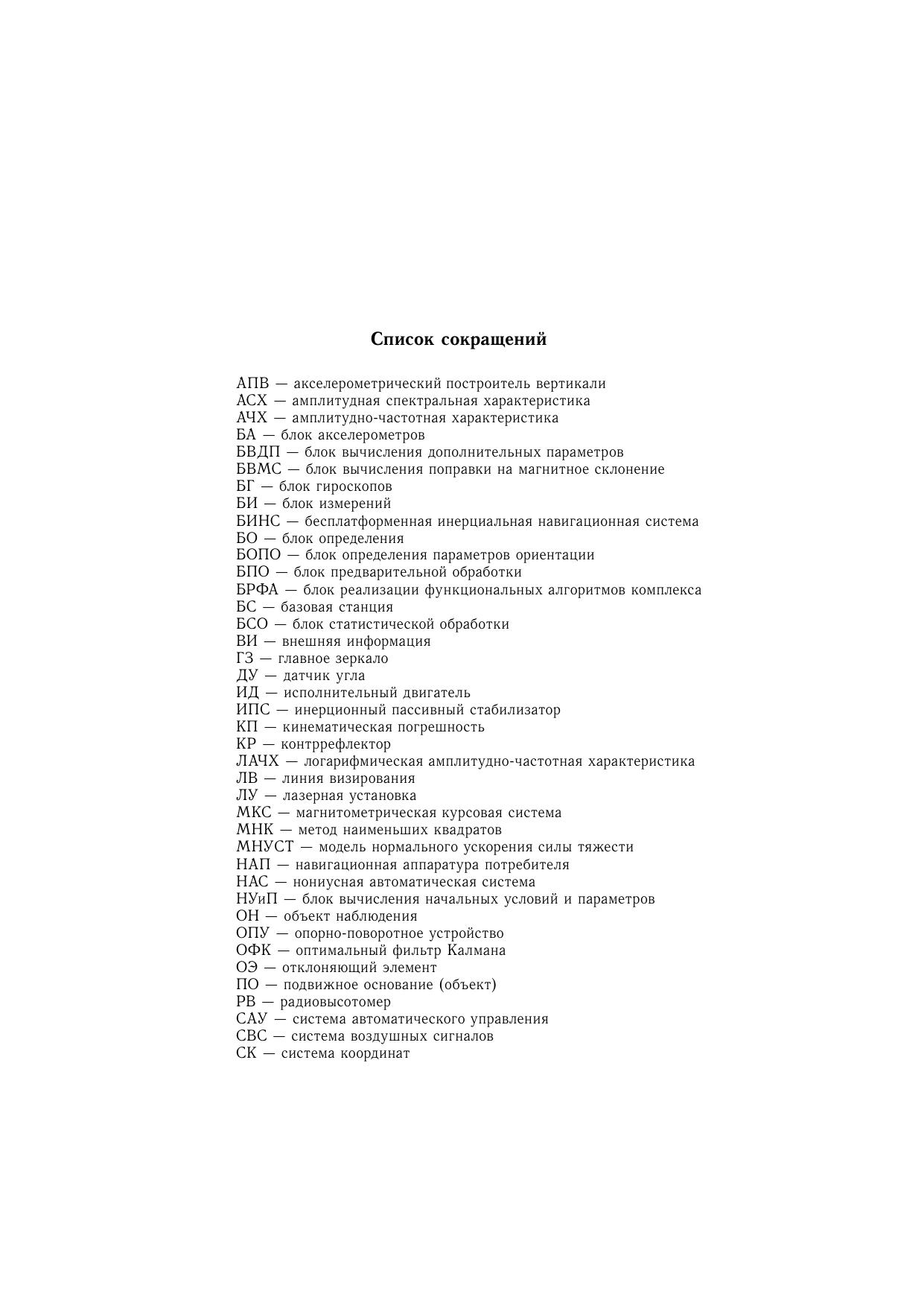 Список сокращений

АПВ — акселерометрический построитель вертикали
АСХ — амплитудная спектральная характеристика
АЧХ — амплитудно-частотная характеристика
БА — блок акселерометров
БВДП — блок вычисления дополнительных параметров
БВМС — блок вычисления поправки на магнитное склонение
БГ — блок гироскопов
БИ — блок измерений
БИНС — бесплатформенная инерциальная навигационная система
БО — блок определения
БОПО — блок определения параметров ориентации
БПО — блок предварительной обработки
БРФА — блок реализации функциональных алгоритмов комплекса
БС — базовая станция
БСО — блок статистической обработки
ВИ — внешняя информация
ГЗ — главное зеркало
ДУ — датчик угла
ИД — исполнительный двигатель
ИПС — инерционный пассивный стабилизатор
КП — кинематическая погрешность
КР — контррефлектор
ЛАЧХ — логарифмическая амплитудно-частотная характеристика
ЛВ — линия визирования
ЛУ — лазерная установка
МКС — магнитометрическая курсовая система
МНК — метод наименьших квадратов
МНУСТ — модель нормального ускорения силы тяжести
НАП — навигационная аппаратура потребителя
НАС — нониусная автоматическая система
НУиП — блок вычисления начальных условий и параметров
ОН — объект наблюдения
ОПУ — опорно-поворотное устройство
ОФК — оптимальный фильтр Калмана
ОЭ — отклоняющий элемент
ПО — подвижное основание (объект)
РВ — радиовысотомер
САУ — система автоматического управления
СВС — система воздушных сигналов
СК — система координат